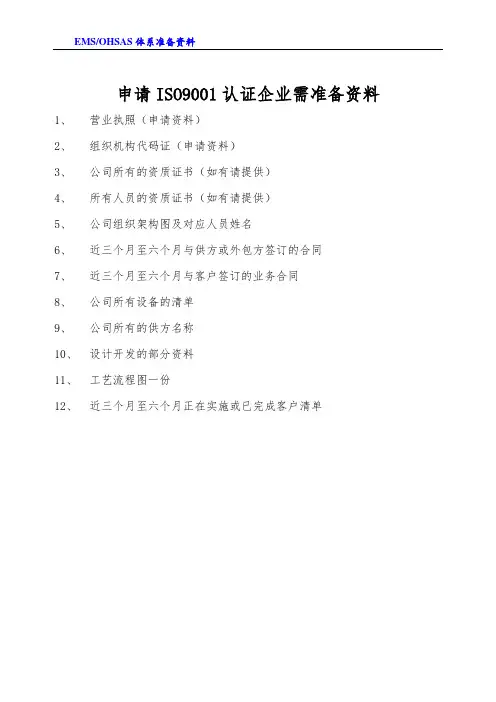 EMS/OHSAS 体系准备资料

申请 ISO9001 认证企业需准备资料

1、 营业执照（申请资料）

2、 组织机构代码证（申请资料）

3、 公司所有的资质证书（如有请提供）

4、 所有人员的资质证书（如有请提供）

5、 公司组织架构图及对应人员姓名

6、 近三个月至六个月与供方或外包方签订的合同

7、 近三个月至六个月与客户签订的业务合同

8、 公司所有设备的清单

9、 公司所有的供方名称

10、 设计开发的部分资料

11、 工艺流程图一份

12、 近三个月至六个月正在实施或已完成客户清单